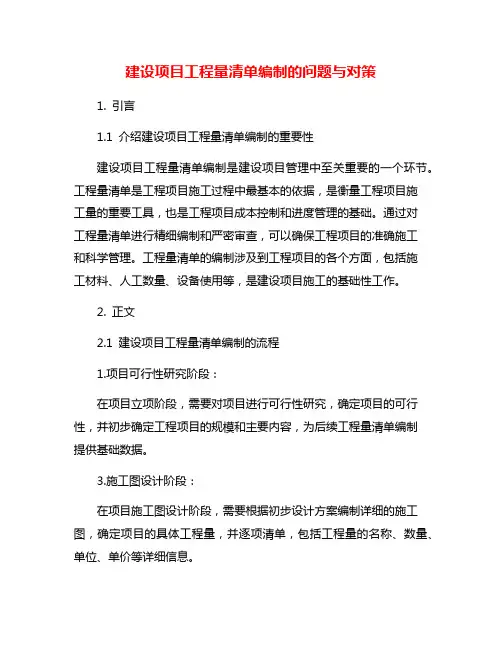 建设项目工程量清单编制的问题与对策

1. 引言

1.1 介绍建设项目工程量清单编制的重要性

建设项目工程量清单编制是建设项目管理中至关重要的一个环节。工程量清单是工程项目施工过程中最基本的依据，是衡量工程项目施工量的重要工具，也是工程项目成本控制和进度管理的基础。通过对工程量清单进行精细编制和严密审查，可以确保工程项目的准确施工和科学管理。工程量清单的编制涉及到工程项目的各个方面，包括施工材料、人工数量、设备使用等，是建设项目施工的基础性工作。

2. 正文

2.1 建设项目工程量清单编制的流程

1.项目可行性研究阶段：

在项目立项阶段，需要对项目进行可行性研究，确定项目的可行性，并初步确定工程项目的规模和主要内容，为后续工程量清单编制提供基础数据。

3.施工图设计阶段：

在项目施工图设计阶段，需要根据初步设计方案编制详细的施工图，确定项目的具体工程量，并逐项清单，包括工程量的名称、数量、单位、单价等详细信息。